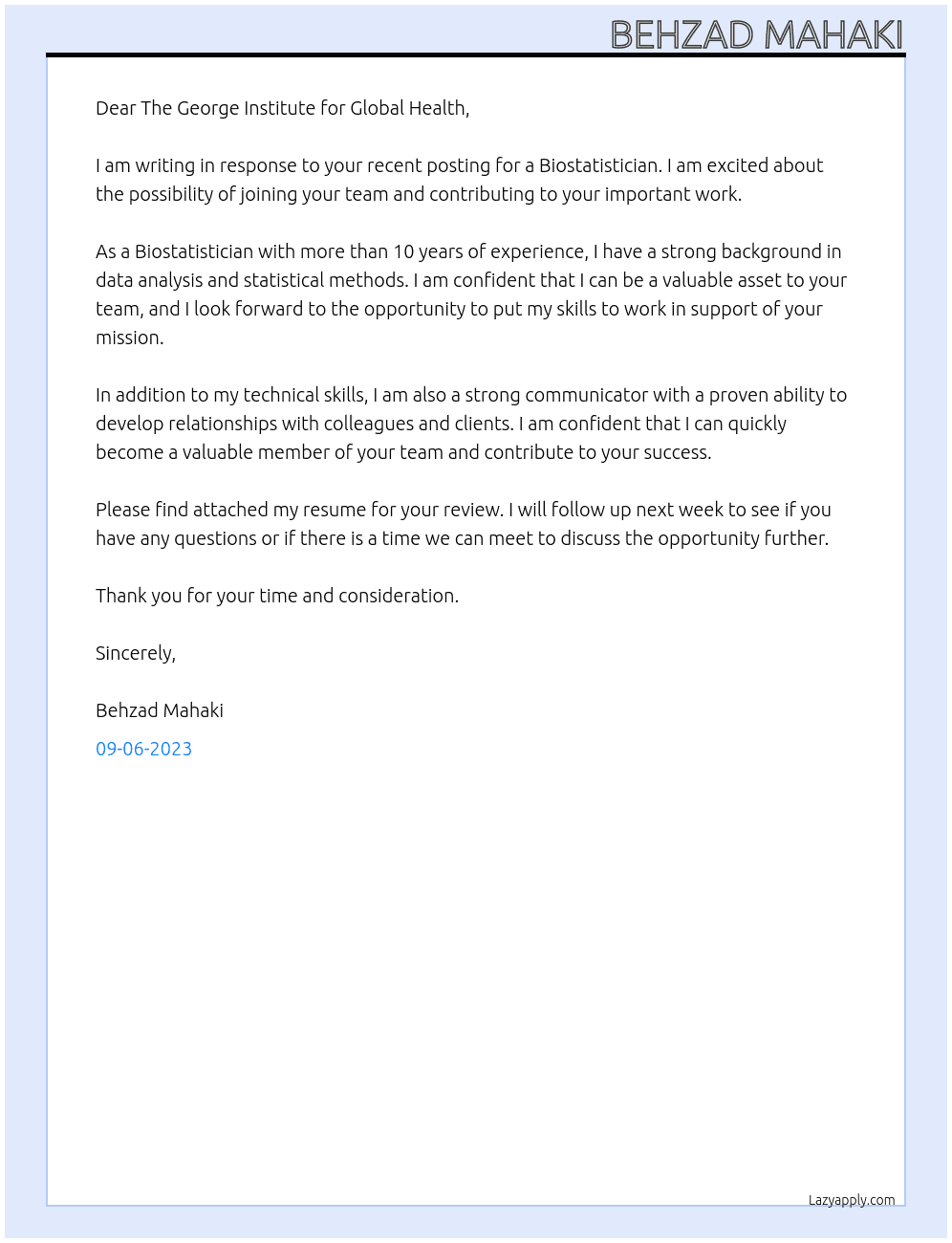 BEHZAD MAHAKI

Dear The George Institute for Global Health,

I am writing in response to your recent posting for a Biostatistician. I am excited about the possibility of joining your team and contributing to your important work.

As a Biostatistician with more than 10 years of experience, I have a strong background in data analysis and statistical methods. I am confident that I can be a valuable asset to your team, and I look forward to the opportunity to put my skills to work in support of your mission.

In addition to my technical skills, I am also a strong communicator with a proven ability to develop relationships with colleagues and clients. I am confident that I can quickly become a valuable member of your team and contribute to your success.

Please find attached my resume for your review. I will follow up next week to see if you have any questions or if there is a time we can meet to discuss the opportunity further.

Thank you for your time and consideration.

Sincerely,

Behzad Mahaki

09-06-2023

Lazyapply.com